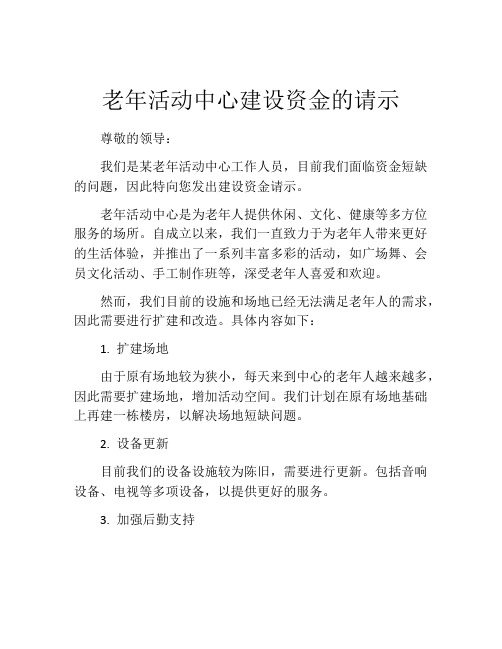 老年活动中心建设资金的请示

尊敬的领导：

我们是某老年活动中心工作人员，目前我们面临资金短缺的问题，因此特向您发出建设资金请示。

老年活动中心是为老年人提供休闲、文化、健康等多方位服务的场所。自成立以来，我们一直致力于为老年人带来更好的生活体验，并推出了一系列丰富多彩的活动，如广场舞、会员文化活动、手工制作班等，深受老年人喜爱和欢迎。

然而，我们目前的设施和场地已经无法满足老年人的需求，因此需要进行扩建和改造。具体内容如下：

1. 扩建场地

由于原有场地较为狭小，每天来到中心的老年人越来越多，因此需要扩建场地，增加活动空间。我们计划在原有场地基础上再建一栋楼房，以解决场地短缺问题。

2. 设备更新

目前我们的设备设施较为陈旧，需要进行更新。包括音响设备、电视等多项设备，以提供更好的服务。

3. 加强后勤支持